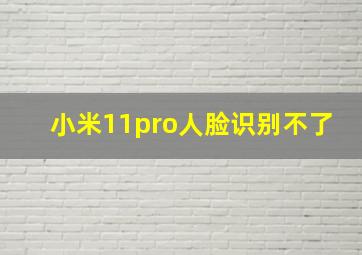 小米11pro人脸识别不了